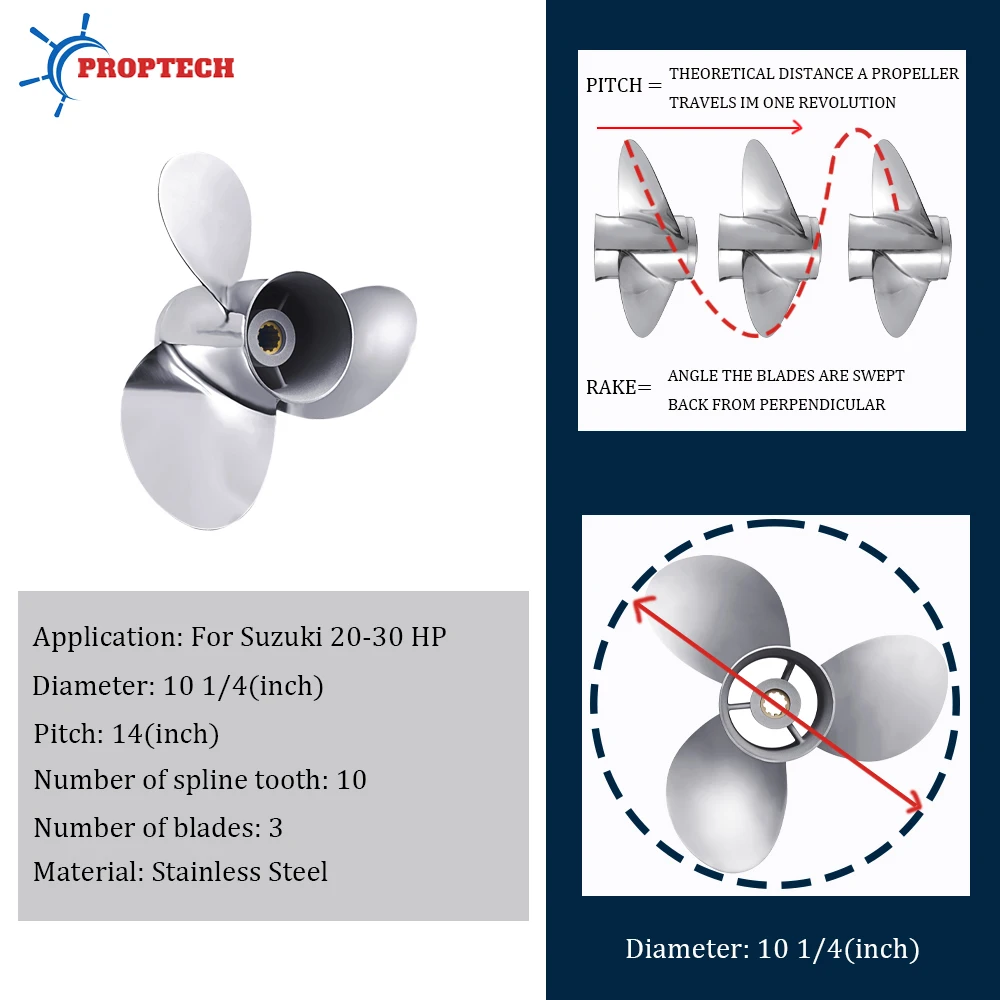 PROPTECH

Application: For Suzuki 20-30 HP
Diameter: 10 1/4(inch)
Pitch: 14(inch)
Number of spline tooth: 10
Number of blades: 3
Material: Stainless Steel

PITCH = THEORETICAL DISTANCE A PROPELLER TRAVELS IM ONE REVOLUTION

RAKE= ANGLE THE BLADES ARE SWEPT BACK FROM PERPENDICULAR

Diameter: 10 1/4(inch)